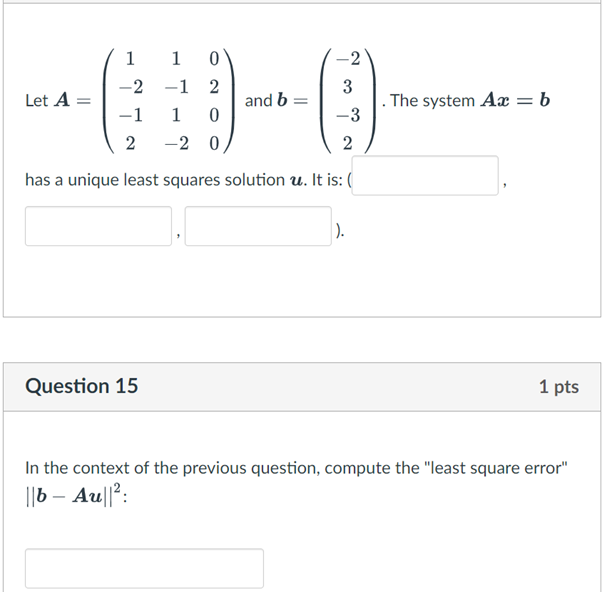 Let $\boldsymbol{A} = \begin{pmatrix} 1 & 1 & 0 \\ -2 & -1 & 2 \\ -1 & 1 & 0 \\ 2 & -2 & 0 \end{pmatrix}$ and $\boldsymbol{b} = \begin{pmatrix} -2 \\ 3 \\ -3 \\ 2 \end{pmatrix}$. The system $\boldsymbol{Ax} = \boldsymbol{b}$ has a unique least squares solution $\boldsymbol{u}$. It is: ( , , ).

Question 15

1 pts

In the context of the previous question, compute the "least square error" $||\boldsymbol{b} - \boldsymbol{Au}||^2$: